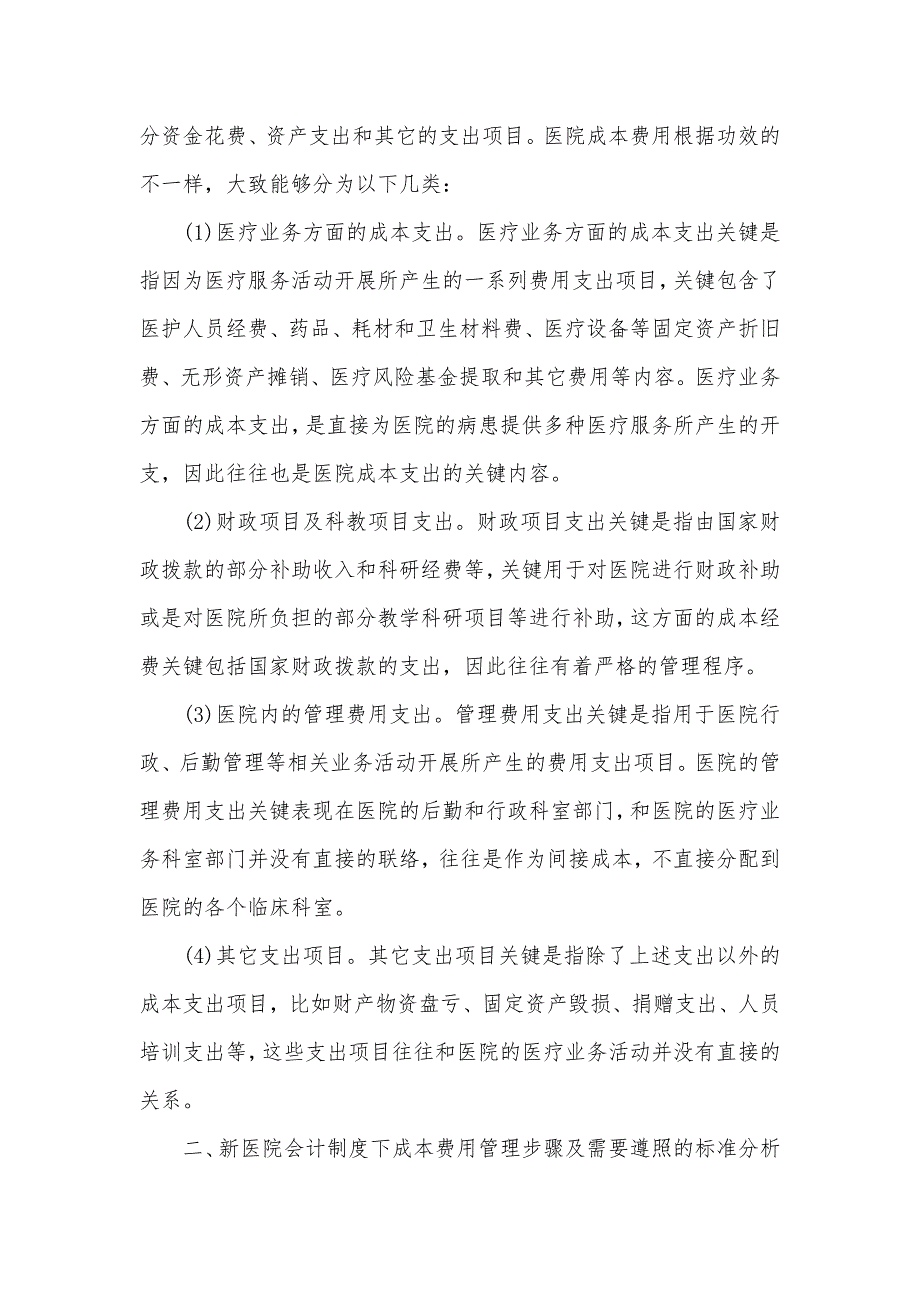 分资金花费、资产支出和其它的支出项目。医院成本费用根据功效的不一样，大致能够分为以下几类：

(1)医疗业务方面的成本支出。医疗业务方面的成本支出关键是指因为医疗服务活动开展所产生的一系列费用支出项目，关键包含了医护人员经费、药品、耗材和卫生材料费、医疗设备等固定资产折旧费、无形资产摊销、医疗风险基金提取和其它费用等内容。医疗业务方面的成本支出，是直接为医院的病患提供多种医疗服务所产生的开支，因此往往也是医院成本支出的关键内容。

(2)财政项目及科教项目支出。财政项目支出关键是指由国家财政拨款的部分补助收入和科研经费等，关键用于对医院进行财政补助或是对医院所负担的部分教学科研项目等进行补助，这方面的成本经费关键包括国家财政拨款的支出，因此往往有着严格的管理程序。

(3)医院内的管理费用支出。管理费用支出关键是指用于医院行政、后勤管理等相关业务活动开展所产生的费用支出项目。医院的管理费用支出关键表现在医院的后勤和行政科室部门，和医院的医疗业务科室部门并没有直接的联络，往往是作为间接成本，不直接分配到医院的各个临床科室。

(4)其它支出项目。其它支出项目关键是指除了上述支出以外的成本支出项目，比如财产物资盘亏、固定资产毁损、捐赠支出、人员培训支出等，这些支出项目往往和医院的医疗业务活动并没有直接的关系。

二、新医院会计制度下成本费用管理步骤及需要遵照的标准分析